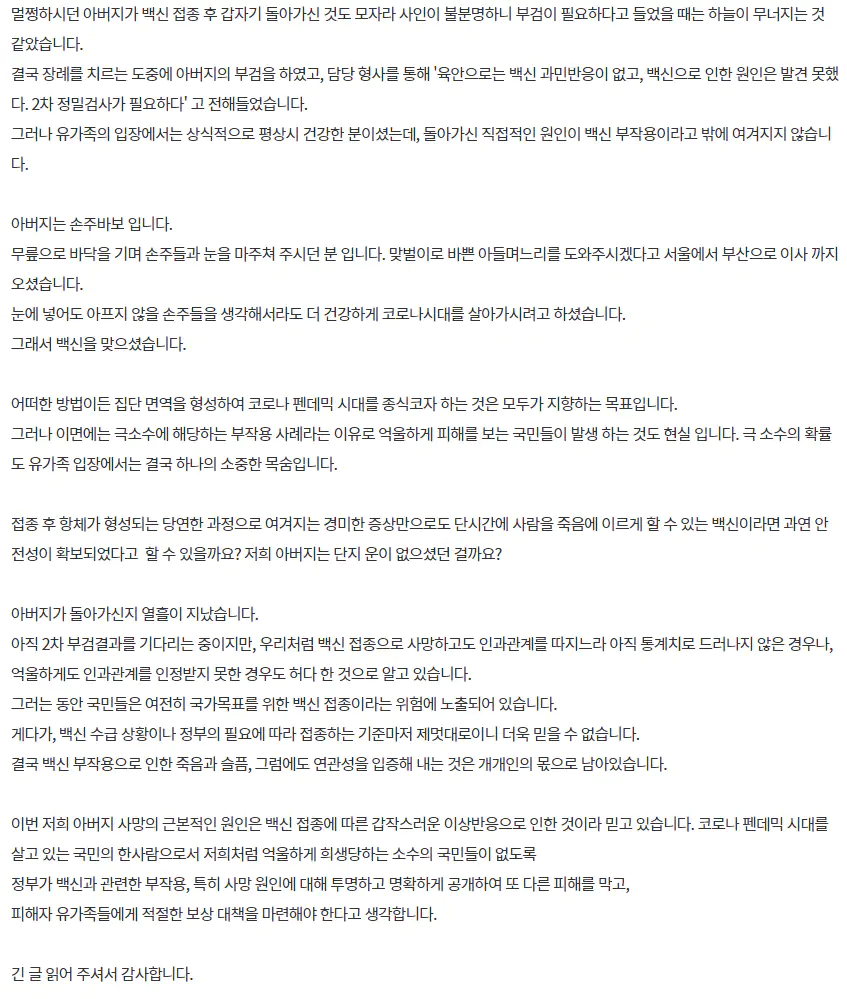 멀쩡하시던 아버지가 백신 접종 후 갑자기 돌아가신 것도 모자라 사인이 불분명하니 부검이 필요하다고 들었을 때는 하늘이 무너지는 것 같았습니다.
결국 장례를 치르는 도중에 아버지의 부검을 하였고, 담당 형사를 통해 '육안으로는 백신 과민반응이 없고, 백신으로 인한 원인은 발견 못했다. 2차 정밀검사가 필요하다' 고 전해들었습니다.
그러나 유가족의 입장에서는 상식적으로 평상시 건강한 분이셨는데, 돌아가신 직접적인 원인이 백신 부작용이라고 밖에 여겨지지 않습니다.

아버지는 손주바보 입니다.
무릎으로 바닥을 기며 손주들과 눈을 마주쳐 주시던 분 입니다. 맞벌이로 바쁜 아들며느리를 도와주시겠다고 서울에서 부산으로 이사 까지 오셨습니다.
눈에 넣어도 아프지 않을 손주들을 생각해서라도 더 건강하게 코로나시대를 살아가시려고 하셨습니다.
그래서 백신을 맞으셨습니다.

어떠한 방법이든 집단 면역을 형성하여 코로나 펜데믹 시대를 종식코자 하는 것은 모두가 지향하는 목표입니다.
그러나 이면에는 극소수에 해당하는 부작용 사례라는 이유로 억울하게 피해를 보는 국민들이 발생 하는 것도 현실 입니다. 극 소수의 확률도 유가족 입장에서는 결국 하나의 소중한 목숨입니다.

접종 후 항체가 형성되는 당연한 과정으로 여겨지는 경미한 증상만으로도 단시간에 사람을 죽음에 이르게 할 수 있는 백신이라면 과연 안전성이 확보되었다고 할 수 있을까요? 저희 아버지는 단지 운이 없으셨던 걸까요?

아버지가 돌아가신지 열흘이 지났습니다.
아직 2차 부검결과를 기다리는 중이지만, 우리처럼 백신 접종으로 사망하고도 인과관계를 따지느라 아직 통계치로 드러나지 않은 경우나, 억울하게도 인과관계를 인정받지 못한 경우도 허다 한 것으로 알고 있습니다.
그러는 동안 국민들은 여전히 국가목표를 위한 백신 접종이라는 위험에 노출되어 있습니다.
게다가, 백신 수급 상황이나 정부의 필요에 따라 접종하는 기준마저 제멋대로이니 더욱 믿을 수 없습니다.
결국 백신 부작용으로 인한 죽음과 슬픔, 그럼에도 연관성을 입증해 내는 것은 개개인의 몫으로 남아있습니다.

이번 저희 아버지 사망의 근본적인 원인은 백신 접종에 따른 갑작스러운 이상반응으로 인한 것이라 믿고 있습니다. 코로나 펜데믹 시대를 살고 있는 국민의 한사람으로서 저희처럼 억울하게 희생당하는 소수의 국민들이 없도록
정부가 백신과 관련한 부작용, 특히 사망 원인에 대해 투명하고 명확하게 공개하여 또 다른 피해를 막고,
피해자 유가족들에게 적절한 보상 대책을 마련해야 한다고 생각합니다.

긴 글 읽어 주셔서 감사합니다.